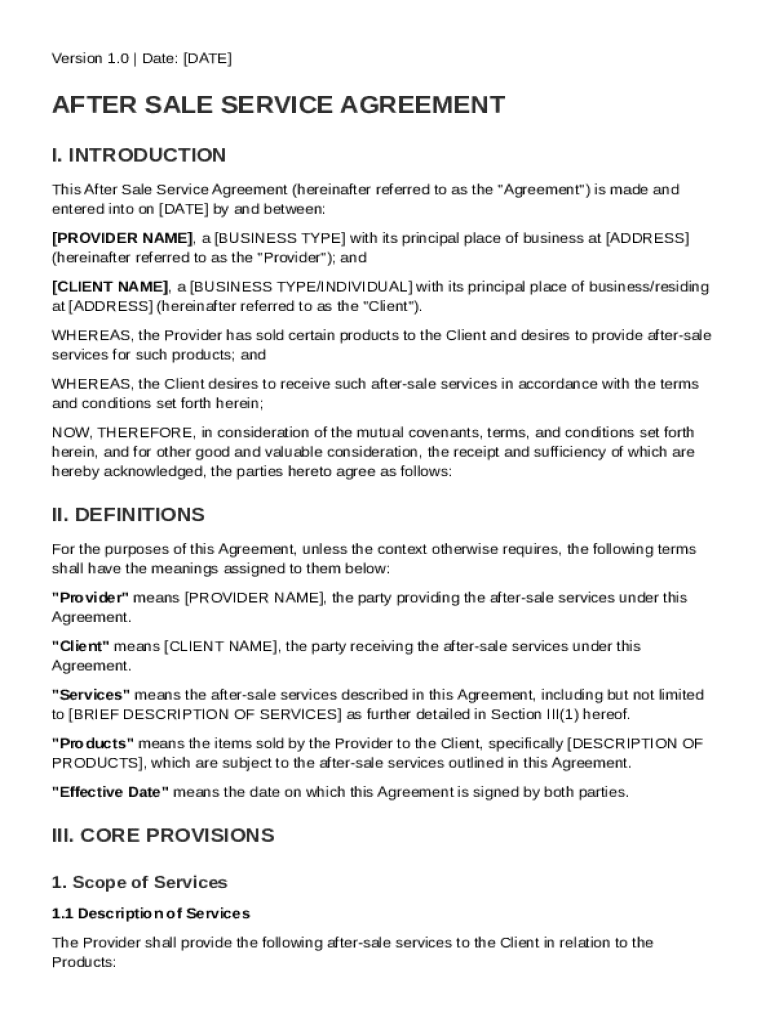 Version 1.0 | Date: [DATE]

AFTER SALE SERVICE AGREEMENT

I. INTRODUCTION

This After Sale Service Agreement (hereinafter referred to as the "Agreement") is made and entered into on [DATE] by and between:

[PROVIDER NAME], a [BUSINESS TYPE] with its principal place of business at [ADDRESS] (hereinafter referred to as the "Provider"); and

[CLIENT NAME], a [BUSINESS TYPE/INDIVIDUAL] with its principal place of business/residing at [ADDRESS] (hereinafter referred to as the "Client").

WHEREAS, the Provider has sold certain products to the Client and desires to provide after-sale services for such products; and

WHEREAS, the Client desires to receive such after-sale services in accordance with the terms and conditions set forth herein;

NOW, THEREFORE, in consideration of the mutual covenants, terms, and conditions set forth herein, and for other good and valuable consideration, the receipt and sufficiency of which are hereby acknowledged, the parties hereto agree as follows:

II. DEFINITIONS

For the purposes of this Agreement, unless the context otherwise requires, the following terms shall have the meanings assigned to them below:

"Provider" means [PROVIDER NAME], the party providing the after-sale services under this Agreement.

"Client" means [CLIENT NAME], the party receiving the after-sale services under this Agreement.

"Services" means the after-sale services described in this Agreement, including but not limited to [BRIEF DESCRIPTION OF SERVICES] as further detailed in Section III(1) hereof.

"Products" means the items sold by the Provider to the Client, specifically [DESCRIPTION OF PRODUCTS], which are subject to the after-sale services outlined in this Agreement.

"Effective Date" means the date on which this Agreement is signed by both parties.

III. CORE PROVISIONS

1. Scope of Services

1.1 Description of Services

The Provider shall provide the following after-sale services to the Client in relation to the Products: